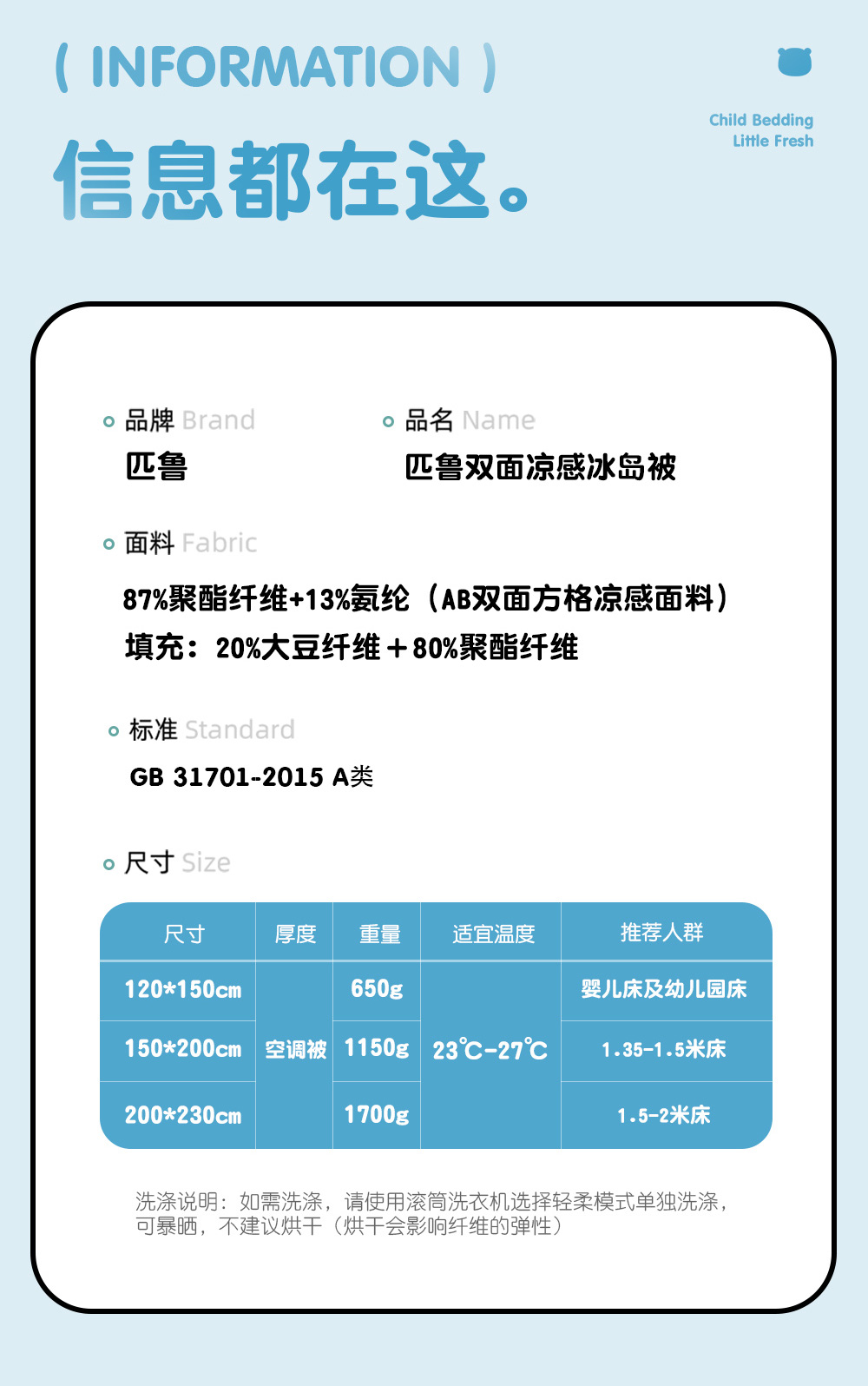 ( INFORMATION )

信息都在这。

Child Bedding
Little Fresh

品牌 Brand
匹鲁

品名 Name
匹鲁双面凉感冰岛被

面料 Fabric

87%聚酯纤维+13%氨纶（AB双面方格凉感面料）
填充：20%大豆纤维＋80%聚酯纤维

标准 Standard
GB 31701-2015 A类

尺寸 Size

| 尺寸 | 厚度 | 重量 | 适宜温度 | 推荐人群 |
|---|---|---|---|---|
| 120*150cm | 空调被 | 650g | 23℃-27℃ | 婴儿床及幼儿园床 |
| 150*200cm |  | 1150g |  | 1.35-1.5米床 |
| 200*230cm |  | 1700g |  | 1.5-2米床 |

洗涤说明：如需洗涤，请使用滚筒洗衣机选择轻柔模式单独洗涤，可暴晒，不建议烘干（烘干会影响纤维的弹性）